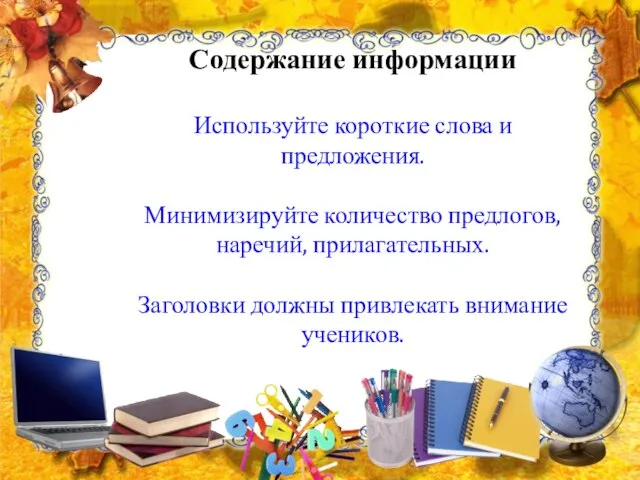 Содержание информации

Используйте короткие слова и предложения.

Минимизируйте количество предлогов, наречий, прилагательных.

Заголовки должны привлекать внимание учеников.